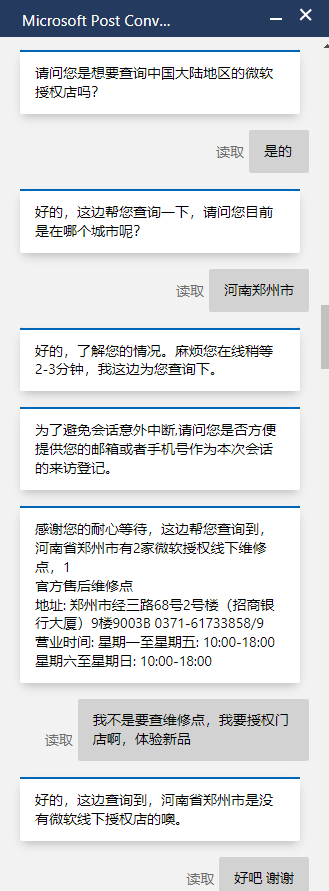 Microsoft Post Conv...

请问您是想要查询中国大陆地区的微软授权店吗？

读取 是的

好的，这边帮您查询一下，请问您目前是在哪个城市呢？

读取 河南郑州市

好的，了解您的情况。麻烦您在线稍等2-3分钟，我这边为您查询下。

为了避免会话意外中断,请问您是否方便提供您的邮箱或者手机号作为本次会话的来访登记。

感谢您的耐心等待，这边帮您查询到，河南省郑州市有2家微软授权线下维修点，1
官方售后维修点
地址: 郑州市经三路68号2号楼（招商银行大厦）9楼9003B 0371-61733858/9
营业时间: 星期一至星期五: 10:00-18:00
星期六至星期日: 10:00-18:00

读取 我不是要查维修点，我要授权门店啊，体验新品

好的，这边查询到，河南省郑州市是没有微软线下授权店的噢。

读取 好吧 谢谢